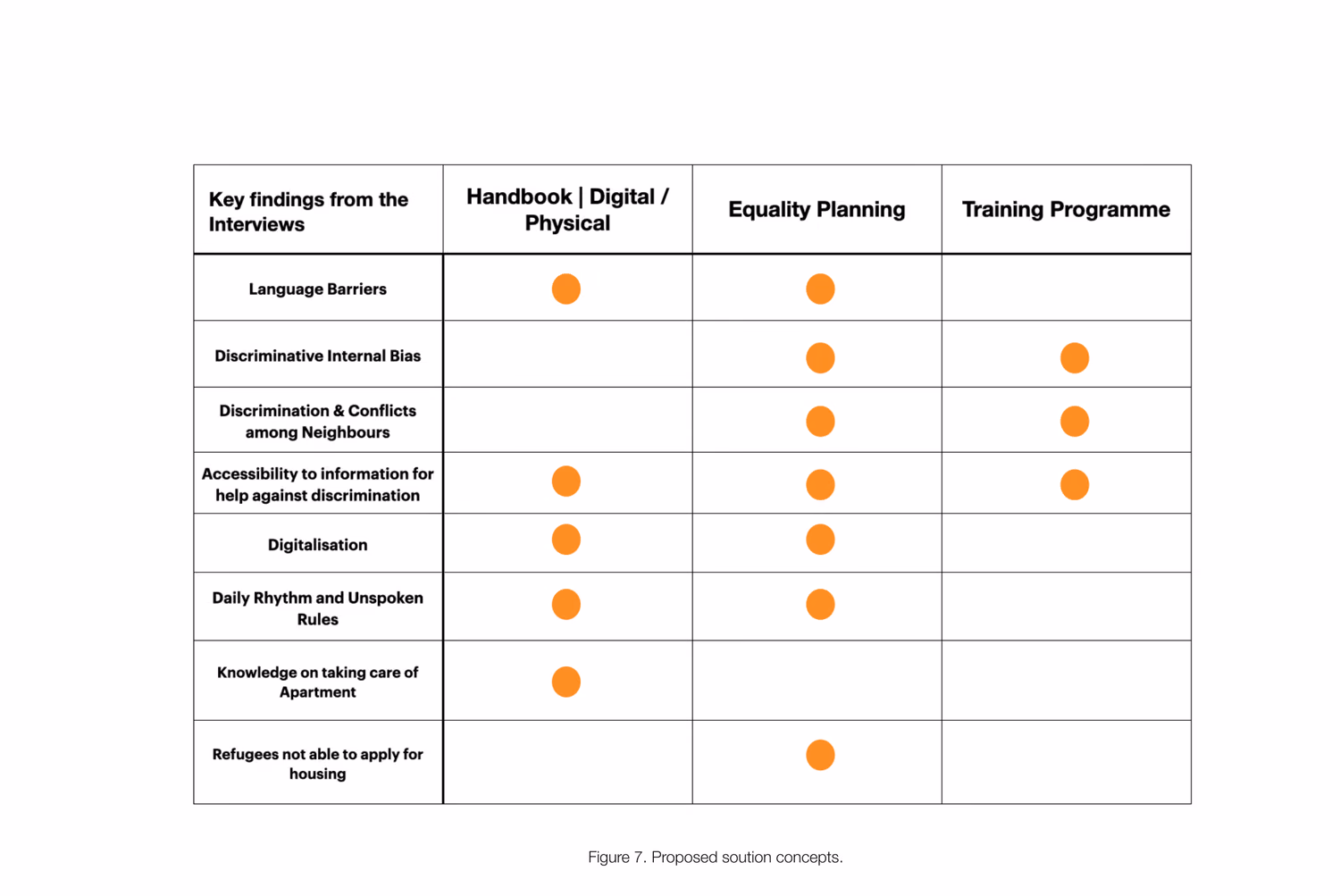 | Key findings from the Interviews | Handbook \| Digital / Physical | Equality Planning | Training Programme |
|---|---|---|---|
| Language Barriers | ● | ● | |
| Discriminative Internal Bias | | ● | ● |
| Discrimination & Conflicts among Neighbours | | ● | ● |
| Accessibility to information for help against discrimination | ● | ● | ● |
| Digitalisation | ● | ● | |
| Daily Rhythm and Unspoken Rules | ● | ● | |
| Knowledge on taking care of Apartment | ● | | |
| Refugees not able to apply for housing | | ● | |

Figure 7. Proposed soution concepts.